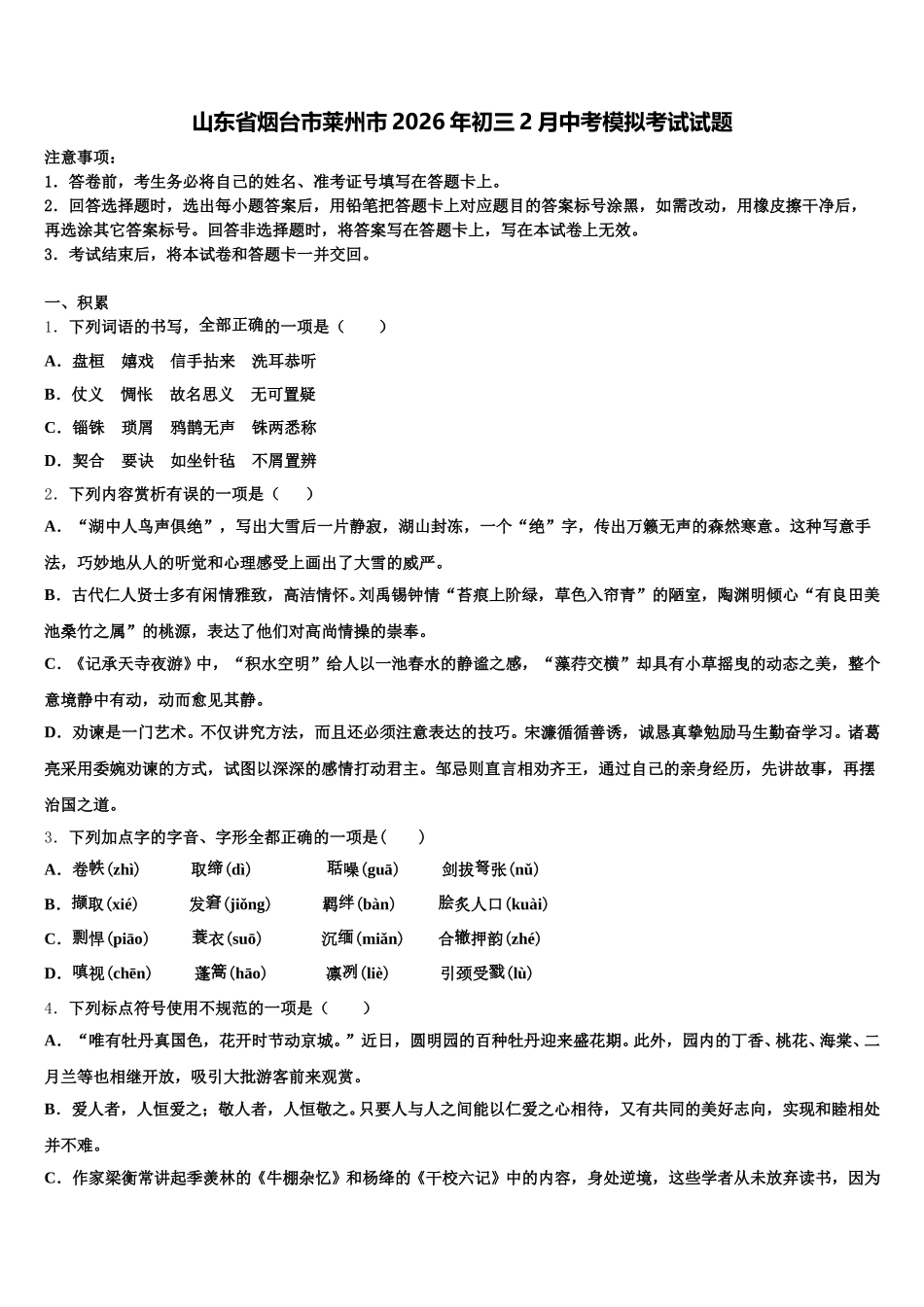 山东省烟台市莱州市2026年初三2月中考模拟考试试题

注意事项：
1．答卷前，考生务必将自己的姓名、准考证号填写在答题卡上。
2．回答选择题时，选出每小题答案后，用铅笔把答题卡上对应题目的答案标号涂黑，如需改动，用橡皮擦干净后，再选涂其它答案标号。回答非选择题时，将答案写在答题卡上，写在本试卷上无效。
3．考试结束后，将本试卷和答题卡一并交回。

一、积累
1．下列词语的书写，全部正确的一项是（　　）
A．盘桓　嬉戏　信手拈来　洗耳恭听
B．仗义　惆怅　故名思义　无可置疑
C．锱铢　琐屑　鸦鹊无声　铢两悉称
D．契合　要诀　如坐针毡　不屑置辨
2．下列内容赏析有误的一项是（　　）
A．“湖中人鸟声俱绝”，写出大雪后一片静寂，湖山封冻，一个“绝”字，传出万籁无声的森然寒意。这种写意手法，巧妙地从人的听觉和心理感受上画出了大雪的威严。
B．古代仁人贤士多有闲情雅致，高洁情怀。刘禹锡钟情“苔痕上阶绿，草色入帘青”的陋室，陶渊明倾心“有良田美池桑竹之属”的桃源，表达了他们对高尚情操的崇奉。
C．《记承天寺夜游》中，“积水空明”给人以一池春水的静谧之感，“藻荇交横”却具有小草摇曳的动态之美，整个意境静中有动，动而愈见其静。
D．劝谏是一门艺术。不仅讲究方法，而且还必须注意表达的技巧。宋濂循循善诱，诚恳真挚勉励马生勤奋学习。诸葛亮采用委婉劝谏的方式，试图以深深的感情打动君主。邹忌则直言相劝齐王，通过自己的亲身经历，先讲故事，再摆治国之道。
3．下列加点字的字音、字形全都正确的一项是（　　）
A．卷帙(zhì)　取缔(dì)　聒噪(guā)　剑拔弩张(nǔ)
B．撷取(xié)　发窘(jiǒng)　羁绊(bàn)　脍炙人口(kuài)
C．剽悍(piāo)　蓑衣(suō)　沉缅(miǎn)　合辙押韵(zhé)
D．嗔视(chēn)　蓬蒿(hāo)　凛冽(liè)　引颈受戮(lù)
4．下列标点符号使用不规范的一项是（　　）
A．“唯有牡丹真国色，花开时节动京城。”近日，圆明园的百种牡丹迎来盛花期。此外，园内的丁香、桃花、海棠、二月兰等也相继开放，吸引大批游客前来观赏。
B．爱人者，人恒爱之；敬人者，人恒敬之。只要人与人之间能以仁爱之心相待，又有共同的美好志向，实现和睦相处并不难。
C．作家梁衡常讲起季羡林的《牛棚杂忆》和杨绛的《干校六记》中的内容，身处逆境，这些学者从未放弃读书，因为